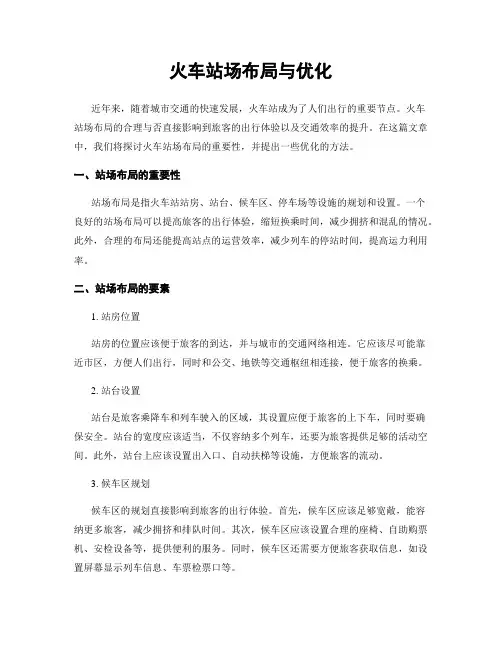 火车站场布局与优化

近年来，随着城市交通的快速发展，火车站成为了人们出行的重要节点。火车站场布局的合理与否直接影响到旅客的出行体验以及交通效率的提升。在这篇文章中，我们将探讨火车站场布局的重要性，并提出一些优化的方法。

一、站场布局的重要性

站场布局是指火车站站房、站台、候车区、停车场等设施的规划和设置。一个良好的站场布局可以提高旅客的出行体验，缩短换乘时间，减少拥挤和混乱的情况。此外，合理的布局还能提高站点的运营效率，减少列车的停站时间，提高运力利用率。

二、站场布局的要素

1. 站房位置

站房的位置应该便于旅客的到达，并与城市的交通网络相连。它应该尽可能靠近市区，方便人们出行，同时和公交、地铁等交通枢纽相连接，便于旅客的换乘。

2. 站台设置

站台是旅客乘降车和列车驶入的区域，其设置应便于旅客的上下车，同时要确保安全。站台的宽度应该适当，不仅容纳多个列车，还要为旅客提供足够的活动空间。此外，站台上应该设置出入口、自动扶梯等设施，方便旅客的流动。

3. 候车区规划

候车区的规划直接影响到旅客的出行体验。首先，候车区应该足够宽敞，能容纳更多旅客，减少拥挤和排队时间。其次，候车区应该设置合理的座椅、自助购票机、安检设备等，提供便利的服务。同时，候车区还需要方便旅客获取信息，如设置屏幕显示列车信息、车票检票口等。